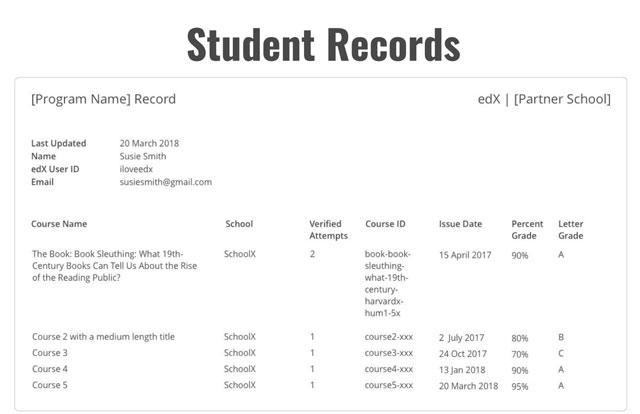 Student Records

[Program Name] Record

edX | [Partner School]

Last Updated 20 March 2018
Name Susie Smith
edX User ID iloveedx
Email susiesmith@gmail.com

| Course Name | School | Verified Attempts | Course ID | Issue Date | Percent Grade | Letter Grade |
|---|---|---|---|---|---|---|
| The Book: Book Sleuthing: What 19th-Century Books Can Tell Us About the Rise of the Reading Public? | SchoolX | 2 | book-book-sleuthing-what-19th-century-harvardx-hum1-5x | 15 April 2017 | 90% | A |
| Course 2 with a medium length title | SchoolX | 1 | course2-xxx | 2 July 2017 | 80% | B |
| Course 3 | SchoolX | 1 | course3-xxx | 24 Oct 2017 | 70% | C |
| Course 4 | SchoolX | 1 | course4-xxx | 13 Jan 2018 | 90% | A |
| Course 5 | SchoolX | 1 | course5-xxx | 20 March 2018 | 95% | A |